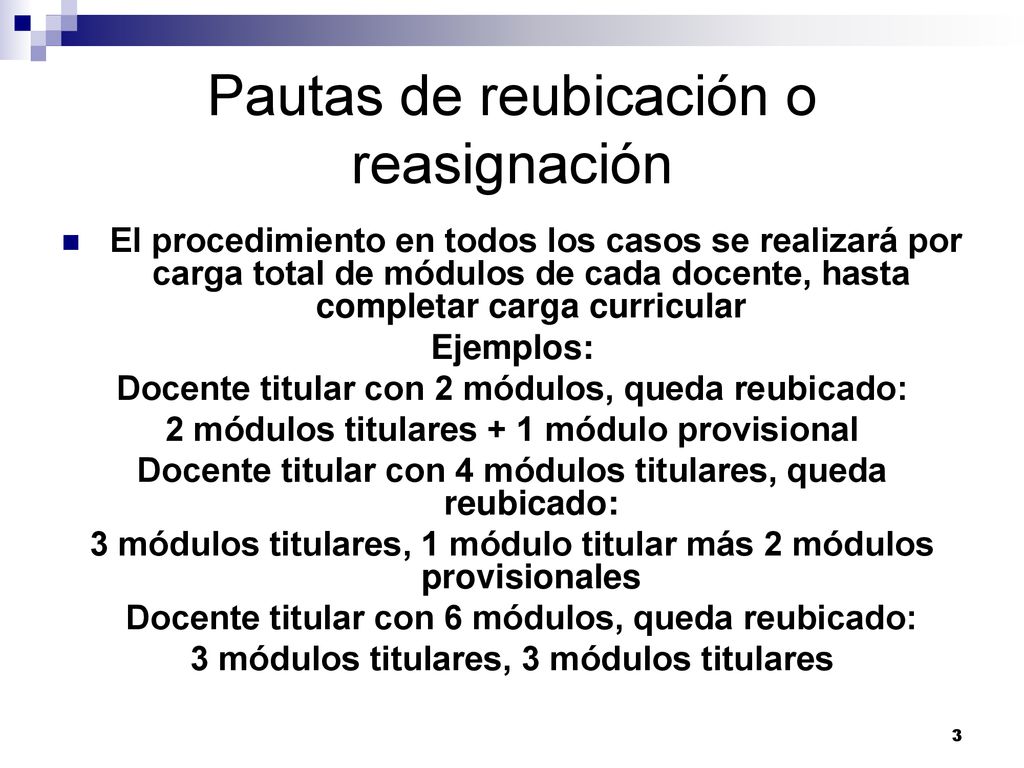 Pautas de reubicación o reasignación

El procedimiento en todos los casos se realizará por carga total de módulos de cada docente, hasta completar carga curricular

Ejemplos:

Docente titular con 2 módulos, queda reubicado:

2 módulos titulares + 1 módulo provisional

Docente titular con 4 módulos titulares, queda reubicado:

3 módulos titulares, 1 módulo titular más 2 módulos provisionales

Docente titular con 6 módulos, queda reubicado:

3 módulos titulares, 3 módulos titulares

3